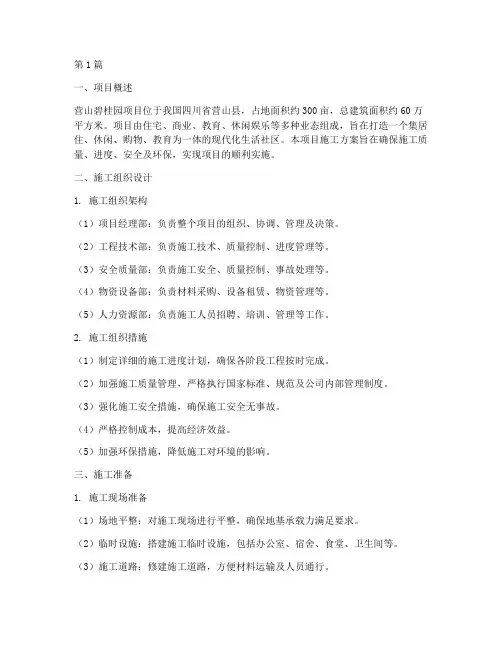 第1篇

一、项目概述

营山碧桂园项目位于我国四川省营山县，占地面积约300亩，总建筑面积约60万平方米。项目由住宅、商业、教育、休闲娱乐等多种业态组成，旨在打造一个集居住、休闲、购物、教育为一体的现代化生活社区。本项目施工方案旨在确保施工质量、进度、安全及环保，实现项目的顺利实施。

二、施工组织设计

1. 施工组织架构

（1）项目经理部：负责整个项目的组织、协调、管理及决策。

（2）工程技术部：负责施工技术、质量控制、进度管理等。

（3）安全质量部：负责施工安全、质量控制、事故处理等。

（4）物资设备部：负责材料采购、设备租赁、物资管理等。

（5）人力资源部：负责施工人员招聘、培训、管理等工作。

2. 施工组织措施

（1）制定详细的施工进度计划，确保各阶段工程按时完成。

（2）加强施工质量管理，严格执行国家标准、规范及公司内部管理制度。

（3）强化施工安全措施，确保施工安全无事故。

（4）严格控制成本，提高经济效益。

（5）加强环保措施，降低施工对环境的影响。

三、施工准备

1. 施工现场准备

（1）场地平整：对施工现场进行平整，确保地基承载力满足要求。

（2）临时设施：搭建施工临时设施，包括办公室、宿舍、食堂、卫生间等。

（3）施工道路：修建施工道路，方便材料运输及人员通行。